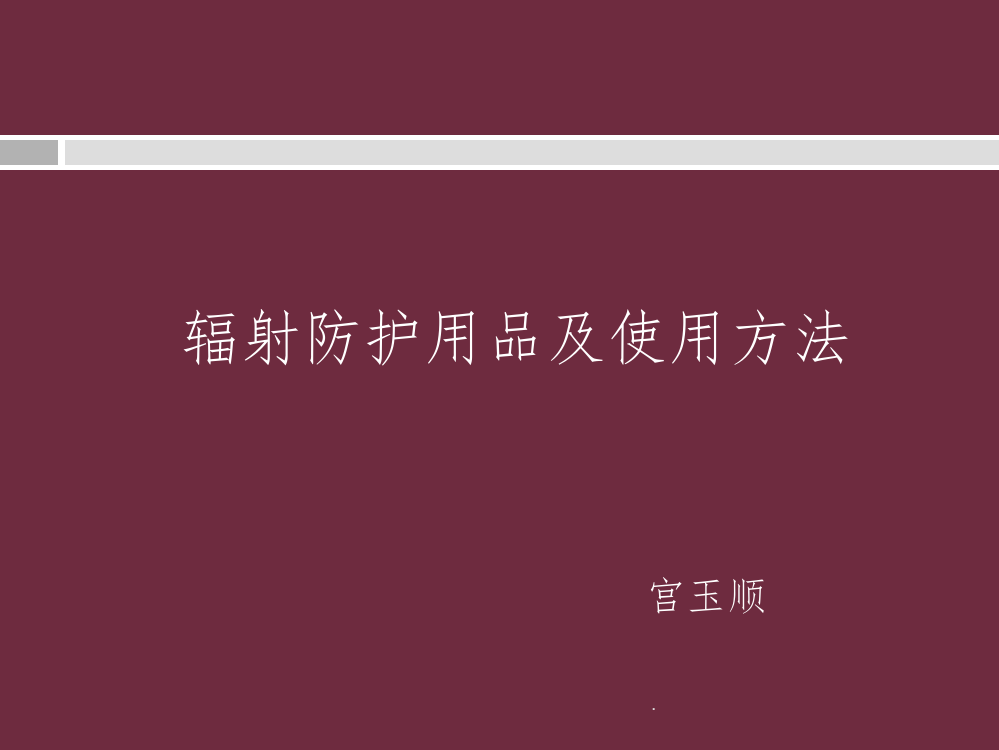 辐射防护用品及使用方法

宫玉顺

.